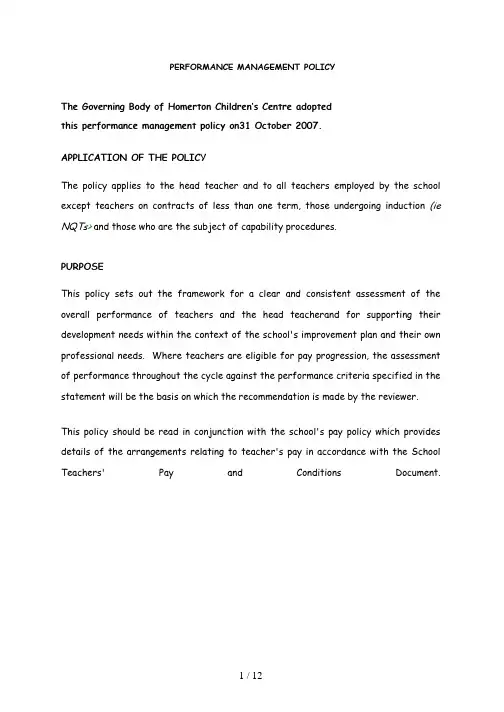 PERFORMANCE MANAGEMENT POLICY

The Governing Body of Homerton Children's Centre adopted this performance management policy on31 October 2007.

APPLICATION OF THE POLICY

The policy applies to the head teacher and to all teachers employed by the school except teachers on contracts of less than one term, those undergoing induction (ie NQTs> and those who are the subject of capability procedures.

PURPOSE

This policy sets out the framework for a clear and consistent assessment of the overall performance of teachers and the head teacherand for supporting their development needs within the context of the school's improvement plan and their own professional needs. Where teachers are eligible for pay progression, the assessment of performance throughout the cycle against the performance criteria specified in the statement will be the basis on which the recommendation is made by the reviewer.

This policy should be read in conjunction with the school's pay policy which provides details of the arrangements relating to teacher's pay in accordance with the School Teachers' Pay and Conditions Document.

1 / 12